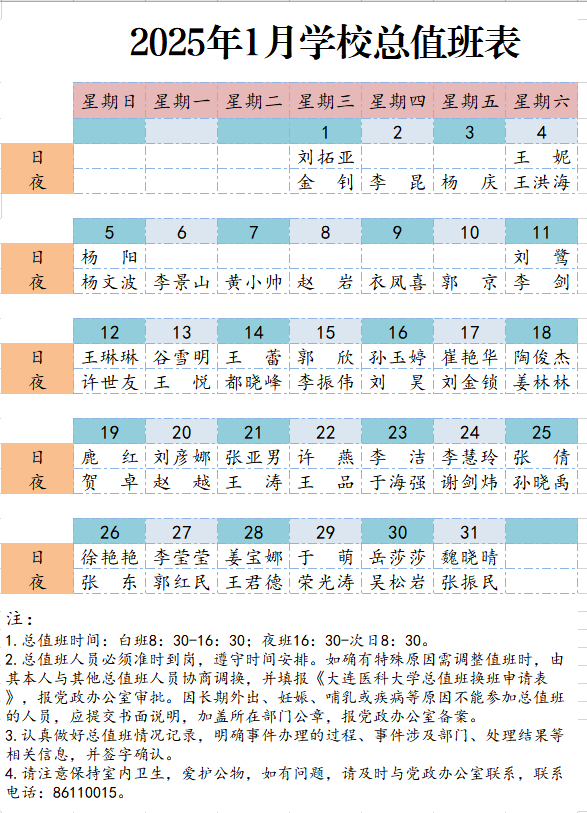 2025年1月学校总值班表

| | 星期日 | 星期一 | 星期二 | 星期三 | 星期四 | 星期五 | 星期六 |
|---|---|---|---|---|---|---|---|
| | | | | 1 | 2 | 3 | 4 |
| 日 | | | | 刘拓亚 | | | 王　妮 |
| 夜 | | | | 金　钊 | 李　昆 | 杨　庆 | 王洪海 |
| | 5 | 6 | 7 | 8 | 9 | 10 | 11 |
| 日 | 杨　阳 | | | | | | 刘　鹭 |
| 夜 | 杨文波 | 李景山 | 黄小帅 | 赵　岩 | 衣凤喜 | 郭　京 | 李　剑 |
| | 12 | 13 | 14 | 15 | 16 | 17 | 18 |
| 日 | 王琳琳 | 谷雪明 | 王　蕾 | 郭　欣 | 孙玉婷 | 崔艳华 | 陶俊杰 |
| 夜 | 许世友 | 王　悦 | 都晓峰 | 李振伟 | 刘　昊 | 刘金锁 | 姜林林 |
| | 19 | 20 | 21 | 22 | 23 | 24 | 25 |
| 日 | 鹿　红 | 刘彦娜 | 张亚男 | 许　燕 | 李　洁 | 李慧玲 | 张　倩 |
| 夜 | 贺　卓 | 赵　越 | 王　涛 | 王　品 | 于海强 | 谢剑炜 | 孙晓禹 |
| | 26 | 27 | 28 | 29 | 30 | 31 | |
| 日 | 徐艳艳 | 李莹莹 | 姜宝娜 | 于　萌 | 岳莎莎 | 魏晓晴 | |
| 夜 | 张　东 | 郭红民 | 王君德 | 荣光涛 | 吴松岩 | 张振民 | |

注：
1.总值班时间：白班8：30-16：30；夜班16：30-次日8：30。
2.总值班人员必须准时到岗，遵守时间安排。如确有特殊原因需调整值班时，由其本人与其他总值班人员协商调换，并填报《大连医科大学总值班换班申请表》，报党政办公室审批。因长期外出、妊娠、哺乳或疾病等原因不能参加总值班的人员，应提交书面说明，加盖所在部门公章，报党政办公室备案。
3.认真做好总值班情况记录，明确事件办理的过程、事件涉及部门、处理结果等相关信息，并签字确认。
4.请注意保持室内卫生，爱护公物，如有问题，请及时与党政办公室联系，联系电话：86110015。